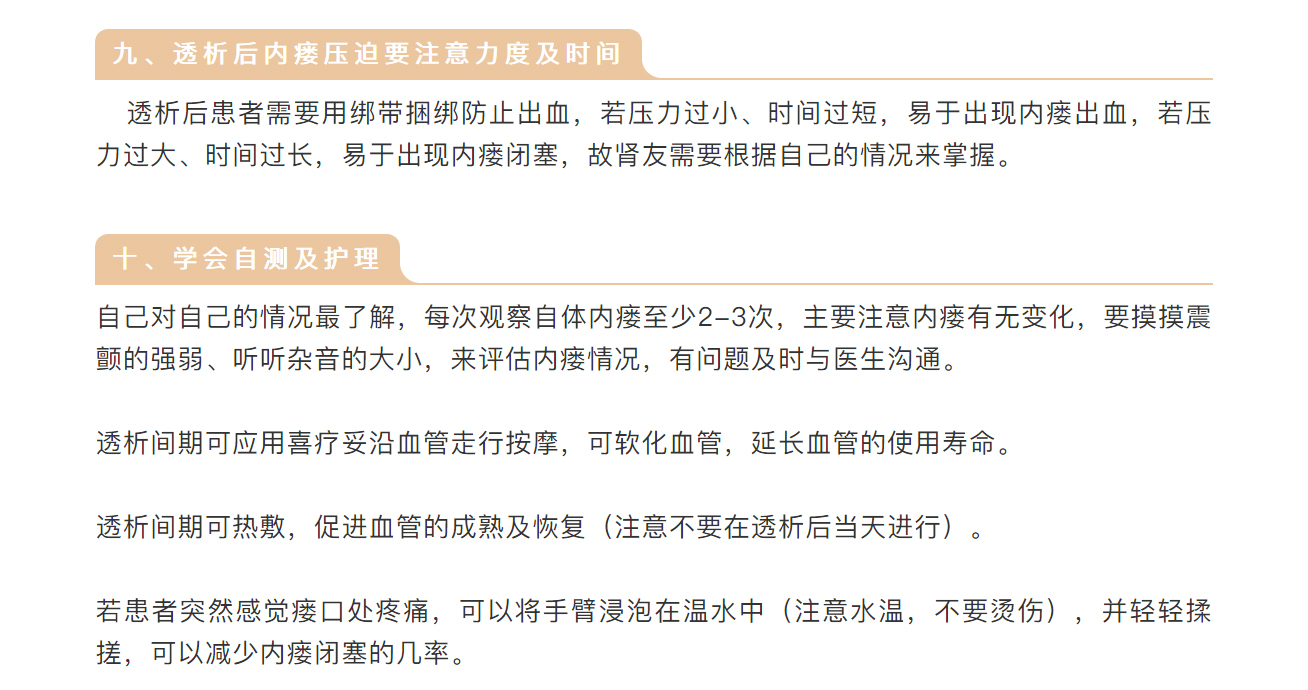 九、透析后内瘘压迫要注意力度及时间

透析后患者需要用绑带捆绑防止出血，若压力过小、时间过短，易于出现内瘘出血，若压力过大、时间过长，易于出现内瘘闭塞，故肾友需要根据自己的情况来掌握。

十、学会自测及护理

自己对自己的情况最了解，每次观察自体内瘘至少2-3次，主要注意内瘘有无变化，要摸摸震颤的强弱、听听杂音的大小，来评估内瘘情况，有问题及时与医生沟通。

透析间期可应用喜疗妥沿血管走行按摩，可软化血管，延长血管的使用寿命。

透析间期可热敷，促进血管的成熟及恢复（注意不要在透析后当天进行）。

若患者突然感觉瘘口处疼痛，可以将手臂浸泡在温水中（注意水温，不要烫伤），并轻轻揉搓，可以减少内瘘闭塞的几率。